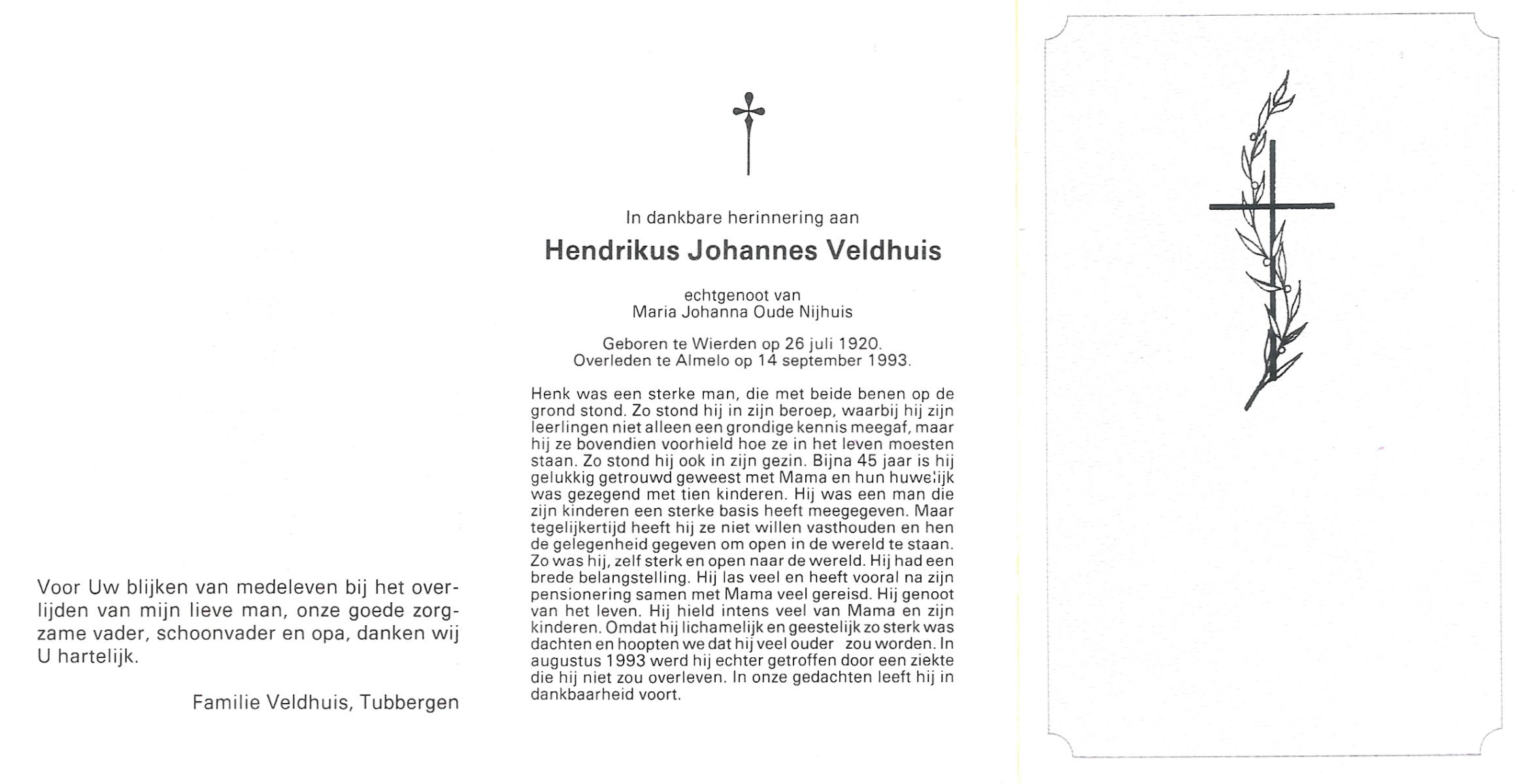 Voor Uw blijken van medeleven bij het overlijden van mijn lieve man, onze goede zorgzame vader, schoonvader en opa, danken wij U hartelijk.

Familie Veldhuis, Tubbergen

In dankbare herinnering aan

Hendrikus Johannes Veldhuis

echtgenoot van
Maria Johanna Oude Nijhuis

Geboren te Wierden op 26 juli 1920.
Overleden te Almelo op 14 september 1993.

Henk was een sterke man, die met beide benen op de grond stond. Zo stond hij in zijn beroep, waarbij hij zijn leerlingen niet alleen een grondige kennis meegaf, maar hij ze bovendien voorhield hoe ze in het leven moesten staan. Zo stond hij ook in zijn gezin. Bijna 45 jaar is hij gelukkig getrouwd geweest met Mama en hun huwelijk was gezegend met tien kinderen. Hij was een man die zijn kinderen een sterke basis heeft meegegeven. Maar tegelijkertijd heeft hij ze niet willen vasthouden en hen de gelegenheid gegeven om open in de wereld te staan. Zo was hij, zelf sterk en open naar de wereld. Hij had een brede belangstelling. Hij las veel en heeft vooral na zijn pensionering samen met Mama veel gereisd. Hij genoot van het leven. Hij hield intens veel van Mama en zijn kinderen. Omdat hij lichamelijk en geestelijk zo sterk was dachten en hoopten we dat hij veel ouder zou worden. In augustus 1993 werd hij echter getroffen door een ziekte die hij niet zou overleven. In onze gedachten leeft hij in dankbaarheid voort.